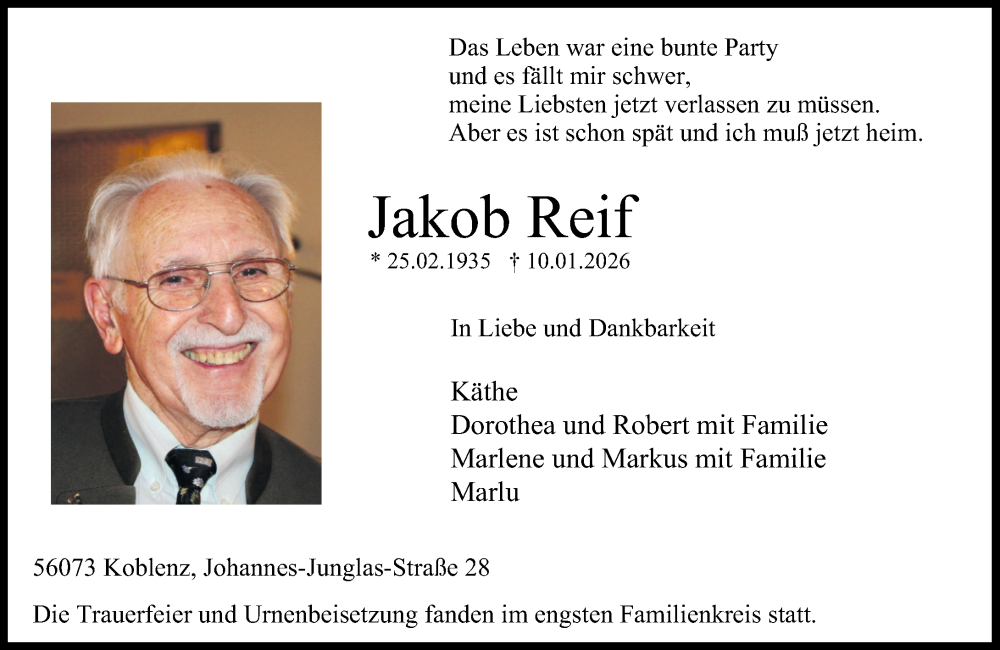 Das Leben war eine bunte Party
und es fällt mir schwer,
meine Liebsten jetzt verlassen zu müssen.
Aber es ist schon spät und ich muß jetzt heim.

Jakob Reif

* 25.02.1935 † 10.01.2026

In Liebe und Dankbarkeit

Käthe
Dorothea und Robert mit Familie
Marlene und Markus mit Familie
Marlu

56073 Koblenz, Johannes-Junglas-Straße 28

Die Trauerfeier und Urnenbeisetzung fanden im engsten Familienkreis statt.